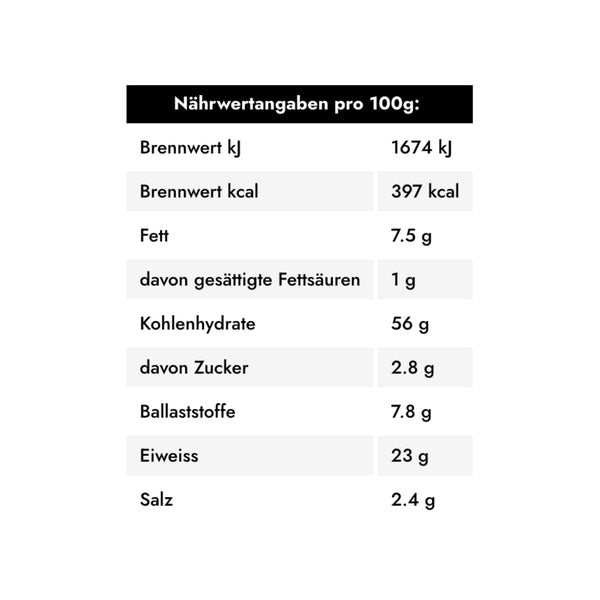 | Nährwertangaben pro 100g: | |
|---|---|
| Brennwert kJ | 1674 kJ |
| Brennwert kcal | 397 kcal |
| Fett | 7.5 g |
| davon gesättigte Fettsäuren | 1 g |
| Kohlenhydrate | 56 g |
| davon Zucker | 2.8 g |
| Ballaststoffe | 7.8 g |
| Eiweiss | 23 g |
| Salz | 2.4 g |